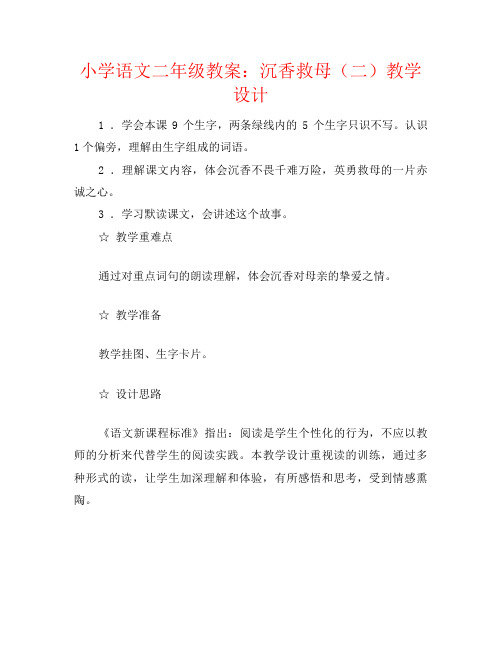 小学语文二年级教案：沉香救母（二）教学设计

1．学会本课 9 个生字，两条绿线内的 5 个生字只识不写。认识 1 个偏旁，理解由生字组成的词语。

2．理解课文内容，体会沉香不畏千难万险，英勇救母的一片赤诚之心。

3．学习默读课文，会讲述这个故事。

☆ 教学重难点

通过对重点词句的朗读理解，体会沉香对母亲的挚爱之情。

☆ 教学准备

教学挂图、生字卡片。

☆ 设计思路

《语文新课程标准》指出：阅读是学生个性化的行为，不应以教师的分析来代替学生的阅读实践。本教学设计重视读的训练，通过多种形式的读，让学生加深理解和体验，有所感悟和思考，受到情感熏陶。